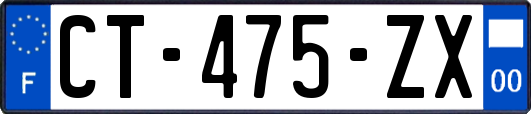 F
CT-475-ZX
00